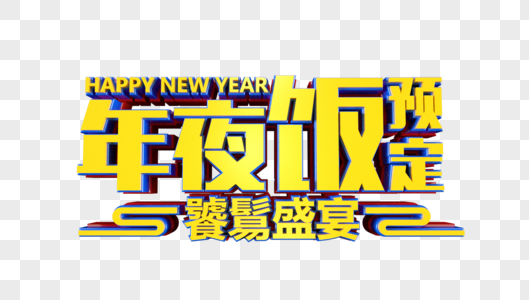 HAPPY NEW YEAR
年夜饭预定
饕餮盛宴